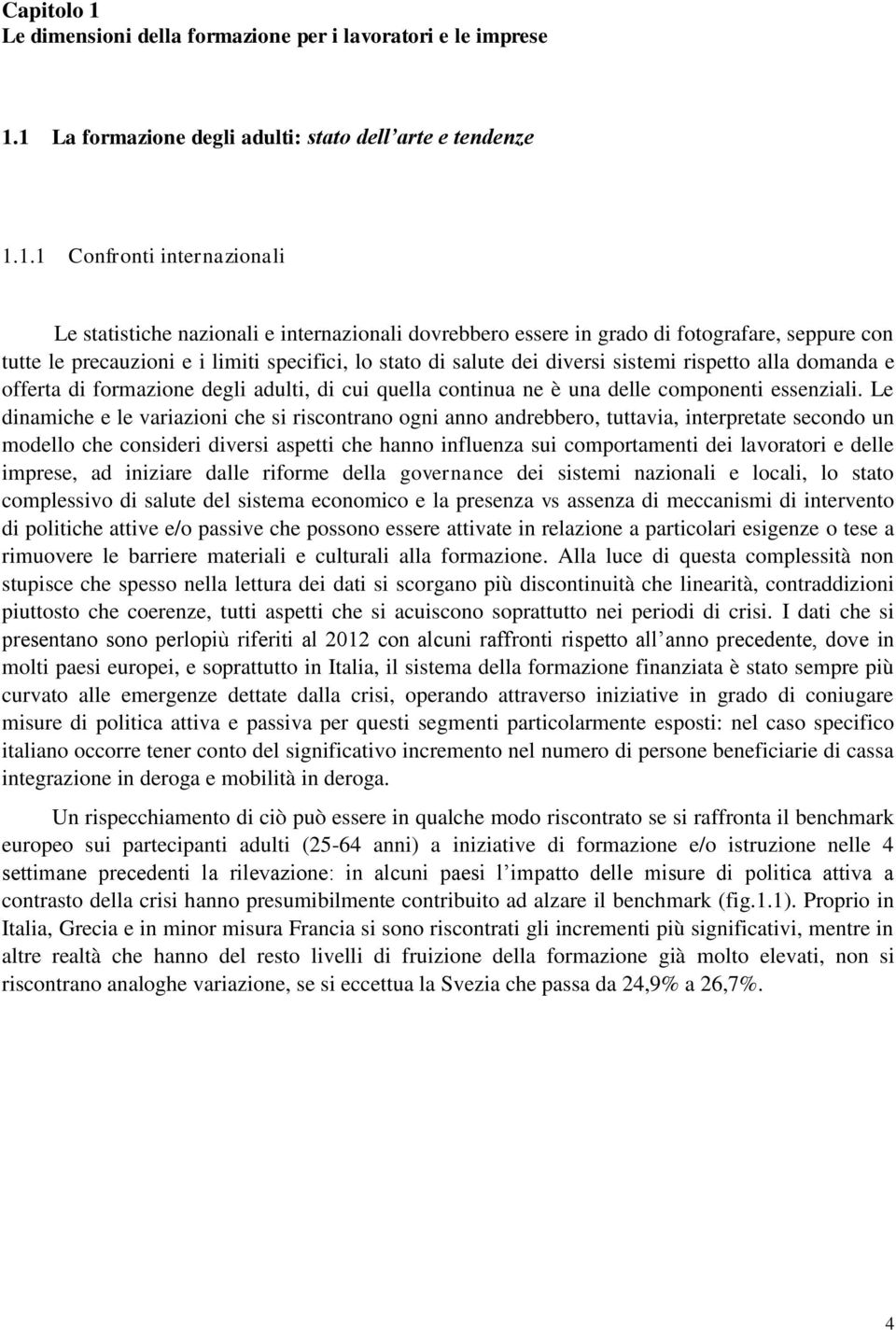 Capitolo 1
Le dimensioni della formazione per i lavoratori e le imprese

1.1 La formazione degli adulti: stato dell'arte e tendenze

1.1.1 Confronti internazionali

Le statistiche nazionali e internazionali dovrebbero essere in grado di fotografare, seppure con tutte le precauzioni e i limiti specifici, lo stato di salute dei diversi sistemi rispetto alla domanda e offerta di formazione degli adulti, di cui quella continua ne è una delle componenti essenziali. Le dinamiche e le variazioni che si riscontrano ogni anno andrebbero, tuttavia, interpretate secondo un modello che consideri diversi aspetti che hanno influenza sui comportamenti dei lavoratori e delle imprese, ad iniziare dalle riforme della governance dei sistemi nazionali e locali, lo stato complessivo di salute del sistema economico e la presenza vs assenza di meccanismi di intervento di politiche attive e/o passive che possono essere attivate in relazione a particolari esigenze o tese a rimuovere le barriere materiali e culturali alla formazione. Alla luce di questa complessità non stupisce che spesso nella lettura dei dati si scorgano più discontinuità che linearità, contraddizioni piuttosto che coerenze, tutti aspetti che si acuiscono soprattutto nei periodi di crisi. I dati che si presentano sono perlopiù riferiti al 2012 con alcuni raffronti rispetto all'anno precedente, dove in molti paesi europei, e soprattutto in Italia, il sistema della formazione finanziata è stato sempre più curvato alle emergenze dettate dalla crisi, operando attraverso iniziative in grado di coniugare misure di politica attiva e passiva per questi segmenti particolarmente esposti: nel caso specifico italiano occorre tener conto del significativo incremento nel numero di persone beneficiarie di cassa integrazione in deroga e mobilità in deroga.

Un rispecchiamento di ciò può essere in qualche modo riscontrato se si raffronta il benchmark europeo sui partecipanti adulti (25-64 anni) a iniziative di formazione e/o istruzione nelle 4 settimane precedenti la rilevazione: in alcuni paesi l'impatto delle misure di politica attiva a contrasto della crisi hanno presumibilmente contribuito ad alzare il benchmark (fig.1.1). Proprio in Italia, Grecia e in minor misura Francia si sono riscontrati gli incrementi più significativi, mentre in altre realtà che hanno del resto livelli di fruizione della formazione già molto elevati, non si riscontrano analoghe variazione, se si eccettua la Svezia che passa da 24,9% a 26,7%.

4